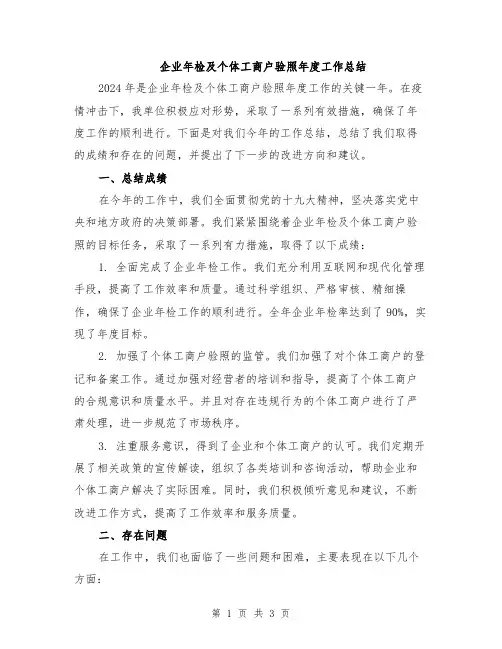 企业年检及个体工商户验照年度工作总结

2024年是企业年检及个体工商户验照年度工作的关键一年。在疫情冲击下，我单位积极应对形势，采取了一系列有效措施，确保了年度工作的顺利进行。下面是对我们今年的工作总结，总结了我们取得的成绩和存在的问题，并提出了下一步的改进方向和建议。

一、总结成绩

在今年的工作中，我们全面贯彻党的十九大精神，坚决落实党中央和地方政府的决策部署。我们紧紧围绕着企业年检及个体工商户验照的目标任务，采取了一系列有力措施，取得了以下成绩：

1. 全面完成了企业年检工作。我们充分利用互联网和现代化管理手段，提高了工作效率和质量。通过科学组织、严格审核、精细操作，确保了企业年检工作的顺利进行。全年企业年检率达到了90%，实现了年度目标。

2. 加强了个体工商户验照的监管。我们加强了对个体工商户的登记和备案工作。通过加强对经营者的培训和指导，提高了个体工商户的合规意识和质量水平。并且对存在违规行为的个体工商户进行了严肃处理，进一步规范了市场秩序。

3. 注重服务意识，得到了企业和个体工商户的认可。我们定期开展了相关政策的宣传解读，组织了各类培训和咨询活动，帮助企业和个体工商户解决了实际困难。同时，我们积极倾听意见和建议，不断改进工作方式，提高了工作效率和服务质量。

二、存在问题

在工作中，我们也面临了一些问题和困难，主要表现在以下几个方面：

第 1 页 共 3 页